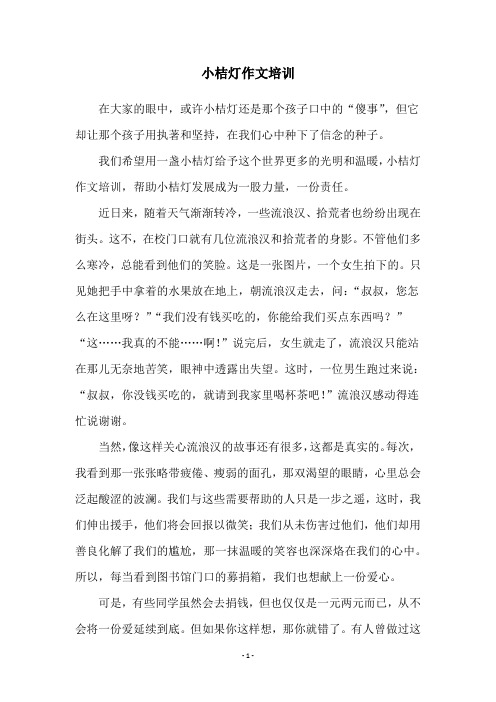 小桔灯作文培训

在大家的眼中，或许小桔灯还是那个孩子口中的“傻事”，但它却让那个孩子用执著和坚持，在我们心中种下了信念的种子。

我们希望用一盏小桔灯给予这个世界更多的光明和温暖，小桔灯作文培训，帮助小桔灯发展成为一股力量，一份责任。

近日来，随着天气渐渐转冷，一些流浪汉、拾荒者也纷纷出现在街头。这不，在校门口就有几位流浪汉和拾荒者的身影。不管他们多么寒冷，总能看到他们的笑脸。这是一张图片，一个女生拍下的。只见她把手中拿着的水果放在地上，朝流浪汉走去，问：“叔叔，您怎么在这里呀？”“我们没有钱买吃的，你能给我们买点东西吗？”“这……我真的不能……啊！”说完后，女生就走了，流浪汉只能站在那儿无奈地苦笑，眼神中透露出失望。这时，一位男生跑过来说：“叔叔，你没钱买吃的，就请到我家里喝杯茶吧！”流浪汉感动得连忙说谢谢。

当然，像这样关心流浪汉的故事还有很多，这都是真实的。每次，我看到那一张张略带疲倦、瘦弱的面孔，那双渴望的眼睛，心里总会泛起酸涩的波澜。我们与这些需要帮助的人只是一步之遥，这时，我们伸出援手，他们将会回报以微笑；我们从未伤害过他们，他们却用善良化解了我们的尴尬，那一抹温暖的笑容也深深烙在我们的心中。所以，每当看到图书馆门口的募捐箱，我们也想献上一份爱心。

可是，有些同学虽然会去捐钱，但也仅仅是一元两元而已，从不会将一份爱延续到底。但如果你这样想，那你就错了。有人曾做过这

- 1 -